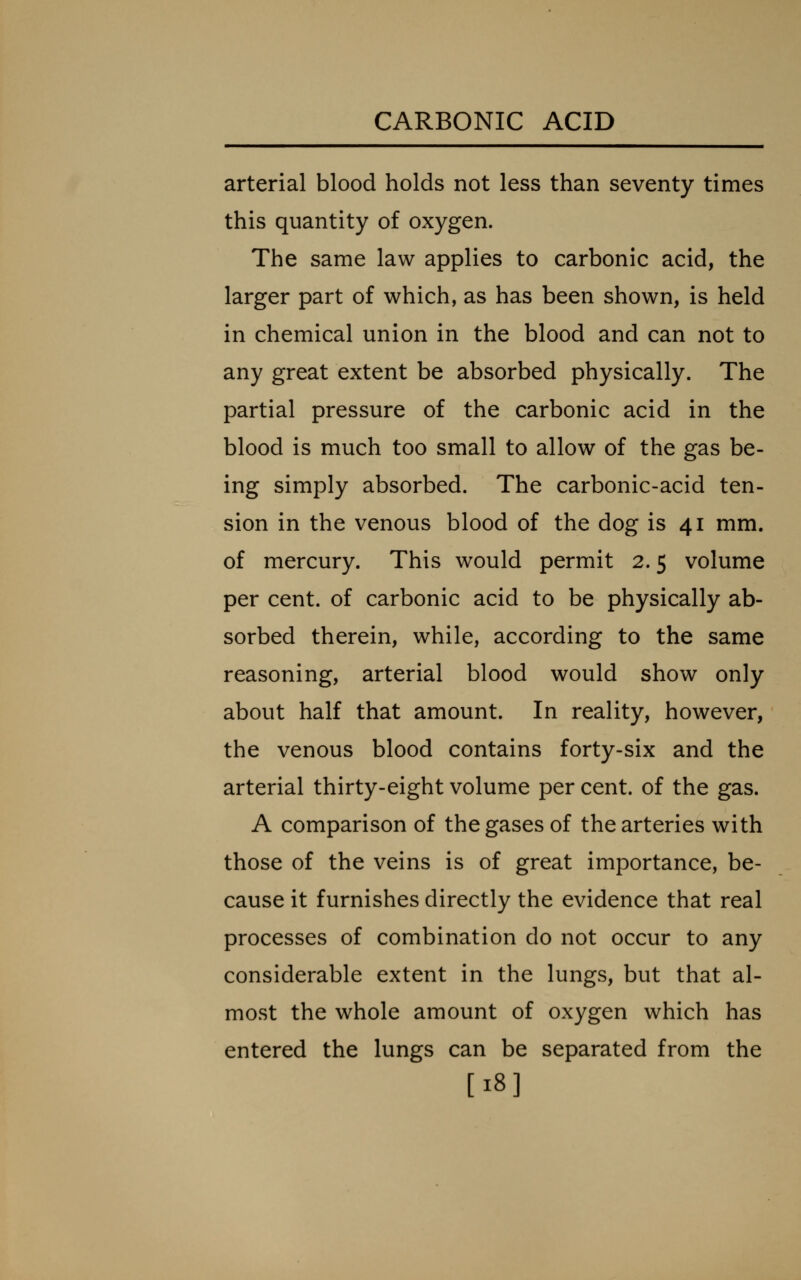 CARBONIC ACID

arterial blood holds not less than seventy times this quantity of oxygen.

The same law applies to carbonic acid, the larger part of which, as has been shown, is held in chemical union in the blood and can not to any great extent be absorbed physically. The partial pressure of the carbonic acid in the blood is much too small to allow of the gas being simply absorbed. The carbonic-acid tension in the venous blood of the dog is 41 mm. of mercury. This would permit 2.5 volume per cent. of carbonic acid to be physically absorbed therein, while, according to the same reasoning, arterial blood would show only about half that amount. In reality, however, the venous blood contains forty-six and the arterial thirty-eight volume per cent. of the gas.

A comparison of the gases of the arteries with those of the veins is of great importance, because it furnishes directly the evidence that real processes of combination do not occur to any considerable extent in the lungs, but that almost the whole amount of oxygen which has entered the lungs can be separated from the

[18]